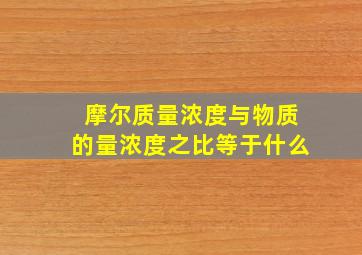 摩尔质量浓度与物质的量浓度之比等于什么